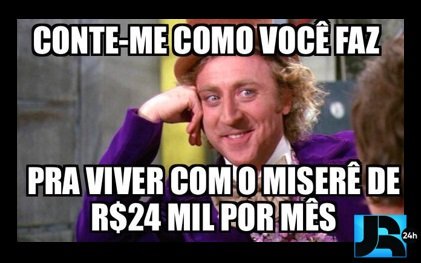 CONTE-ME COMO VOCÊ FAZ

PRA VIVER COM O MISERÊ DE R$24 MIL POR MÊS

JR 24h